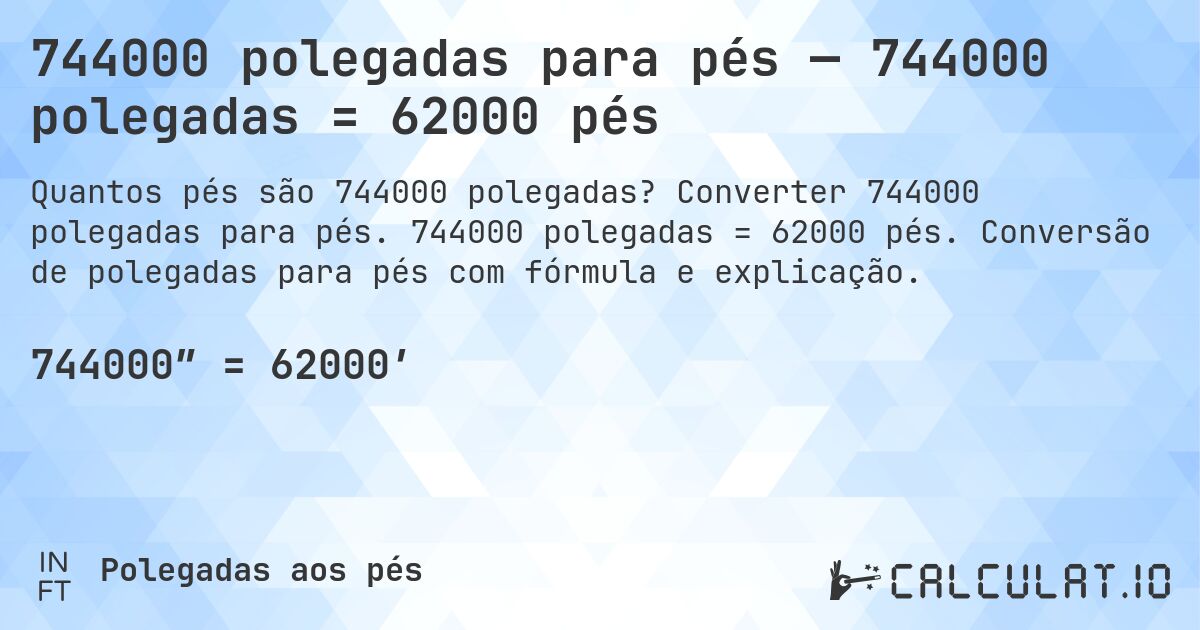 744000 polegadas para pés — 744000 polegadas = 62000 pés

Quantos pés são 744000 polegadas? Converter 744000 polegadas para pés. 744000 polegadas = 62000 pés. Conversão de polegadas para pés com fórmula e explicação.

744000″ = 62000′

IN
FT
Polegadas aos pés

CALCULAT.IO